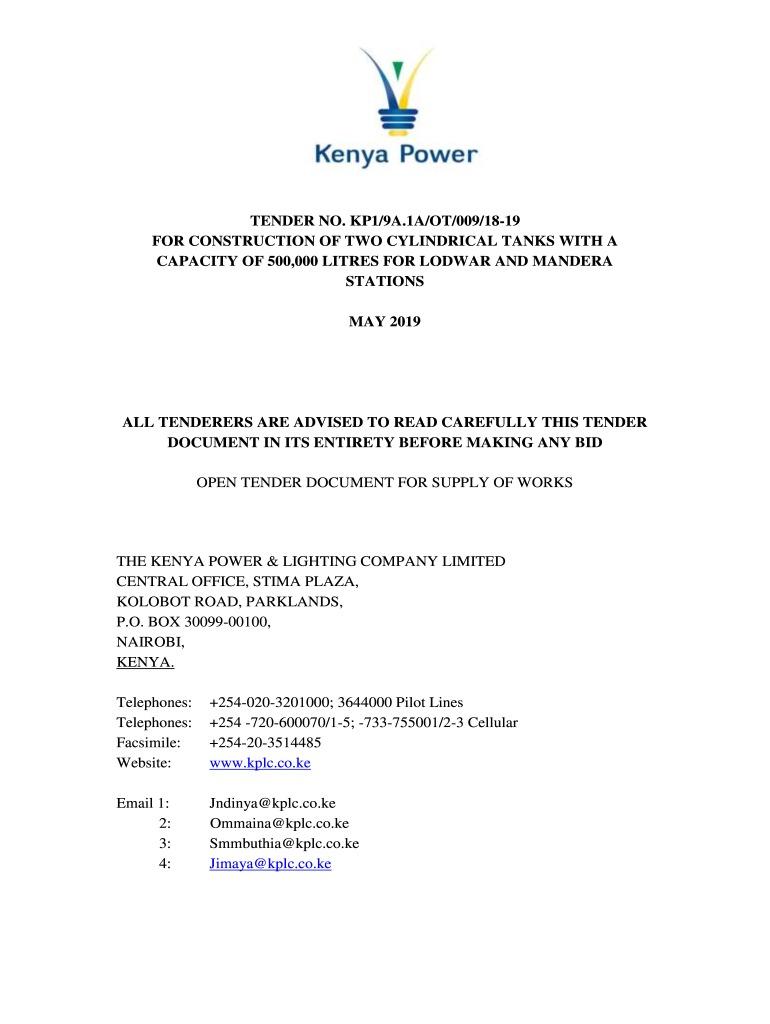 Kenya Power

TENDER NO. KP1/9A.1A/OT/009/18-19
FOR CONSTRUCTION OF TWO CYLINDRICAL TANKS WITH A CAPACITY OF 500,000 LITRES FOR LODWAR AND MANDERA STATIONS

MAY 2019

ALL TENDERERS ARE ADVISED TO READ CAREFULLY THIS TENDER DOCUMENT IN ITS ENTIRETY BEFORE MAKING ANY BID

OPEN TENDER DOCUMENT FOR SUPPLY OF WORKS

THE KENYA POWER & LIGHTING COMPANY LIMITED
CENTRAL OFFICE, STIMA PLAZA,
KOLOBOT ROAD, PARKLANDS,
P.O. BOX 30099-00100,
NAIROBI,
KENYA.

Telephones: +254-020-3201000; 3644000 Pilot Lines
Telephones: +254 -720-600070/1-5; -733-755001/2-3 Cellular
Facsimile: +254-20-3514485
Website: www.kplc.co.ke

Email 1: Jndinya@kplc.co.ke
2: Ommaina@kplc.co.ke
3: Smmbuthia@kplc.co.ke
4: Jimaya@kplc.co.ke